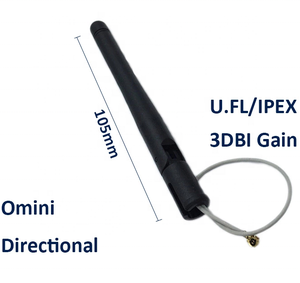 105mm

U.FL/IPEX

3DBI Gain

Omini

Directional